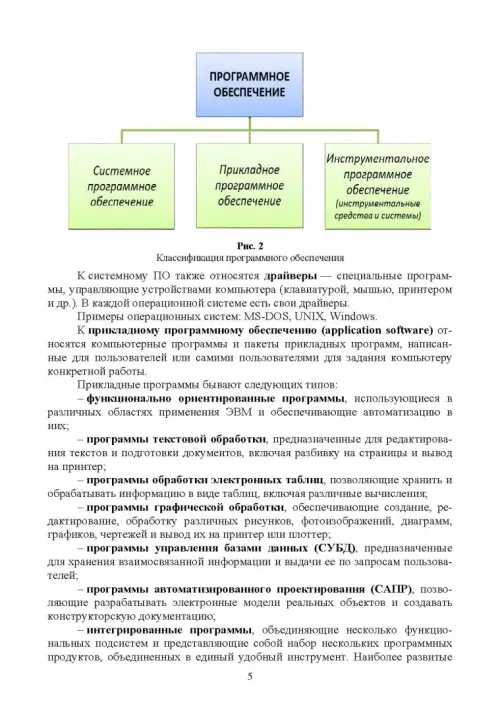 ПРОГРАММНОЕ ОБЕСПЕЧЕНИЕ

Системное программное обеспечение

Прикладное программное обеспечение

Инструментальное программное обеспечение (инструментальные средства и системы)

Рис. 2
Классификация программного обеспечения

К системному ПО также относятся драйверы — специальные программы, управляющие устройствами компьютера (клавиатурой, мышью, принтером и др.). В каждой операционной системе есть свои драйверы.

Примеры операционных систем: MS-DOS, UNIX, Windows.

К прикладному программному обеспечению (application software) относятся компьютерные программы и пакеты прикладных программ, написанные для пользователей или самими пользователями для задания компьютеру конкретной работы.

Прикладные программы бывают следующих типов:

– функционально ориентированные программы, использующиеся в различных областях применения ЭВМ и обеспечивающие автоматизацию в них;

– программы текстовой обработки, предназначенные для редактирования текстов и подготовки документов, включая разбивку на страницы и вывод на принтер;

– программы обработки электронных таблиц, позволяющие хранить и обрабатывать информацию в виде таблиц, включая различные вычисления;

– программы графической обработки, обеспечивающие создание, редактирование, обработку различных рисунков, фотоизображений, диаграмм, графиков, чертежей и вывод их на принтер или плоттер;

– программы управления базами данных (СУБД), предназначенные для хранения взаимосвязанной информации и выдачи ее по запросам пользователей;

– программы автоматизированного проектирования (САПР), позволяющие разрабатывать электронные модели реальных объектов и создавать конструкторскую документацию;

– интегрированные программы, объединяющие несколько функциональных подсистем и представляющие собой набор нескольких программных продуктов, объединенных в единый удобный инструмент. Наиболее развитые

5